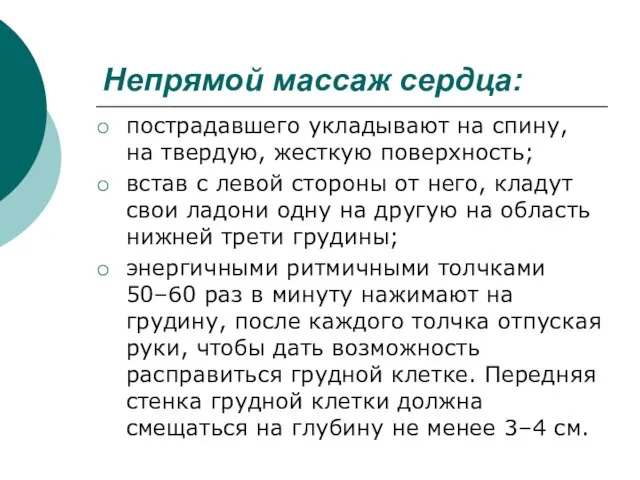 Непрямой массаж сердца:

○ пострадавшего укладывают на спину, на твердую, жесткую поверхность;

○ встав с левой стороны от него, кладут свои ладони одну на другую на область нижней трети грудины;

○ энергичными ритмичными толчками 50–60 раз в минуту нажимают на грудину, после каждого толчка отпуская руки, чтобы дать возможность расправиться грудной клетке. Передняя стенка грудной клетки должна смещаться на глубину не менее 3–4 см.